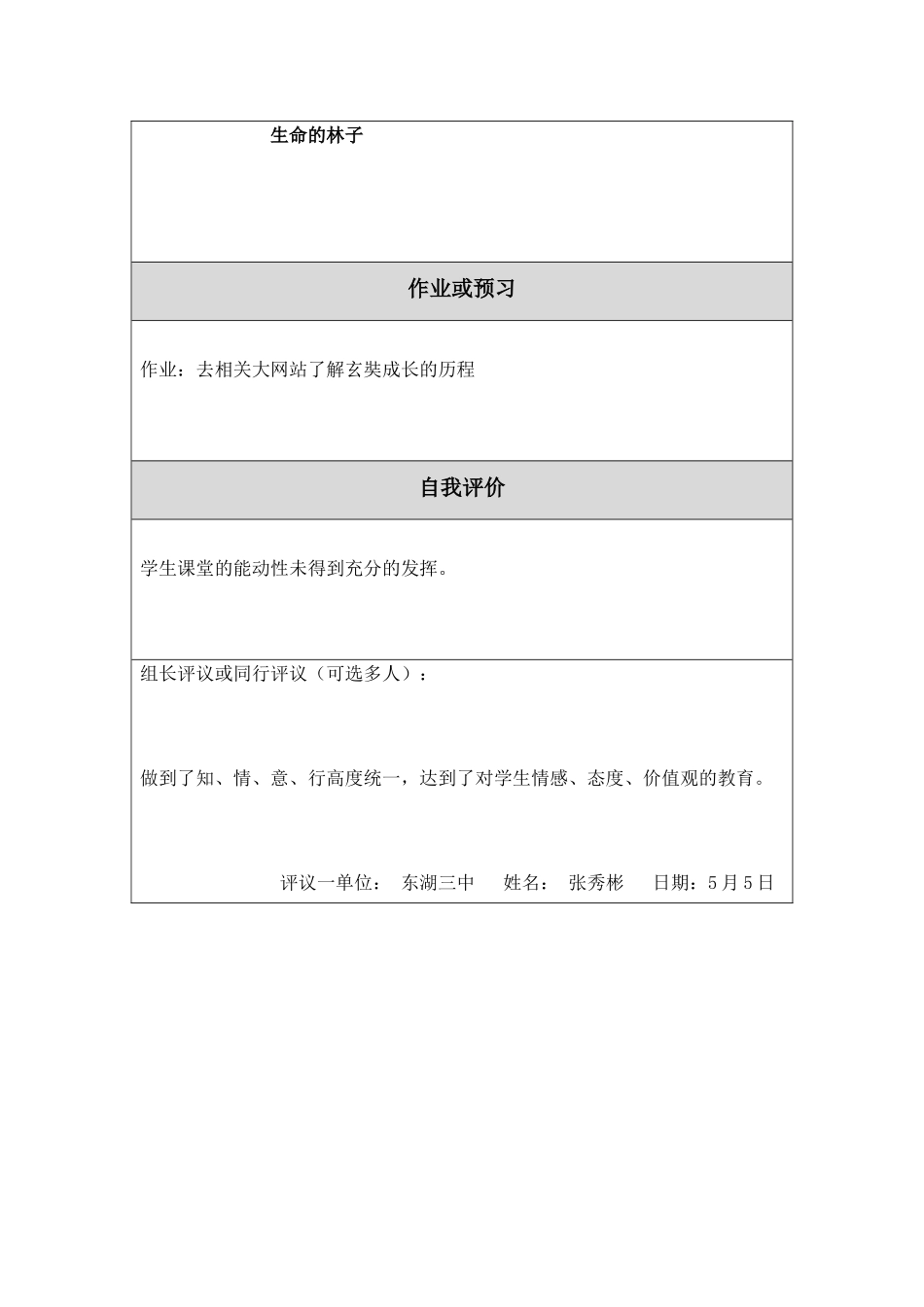 生命的林子

作业或预习

作业：去相关大网站了解玄奘成长的历程

自我评价

学生课堂的能动性未得到充分的发挥。

组长评议或同行评议（可选多人）：

做到了知、情、意、行高度统一，达到了对学生情感、态度、价值观的教育。

评议一单位： 东湖三中 姓名： 张秀彬 日期：5月5日